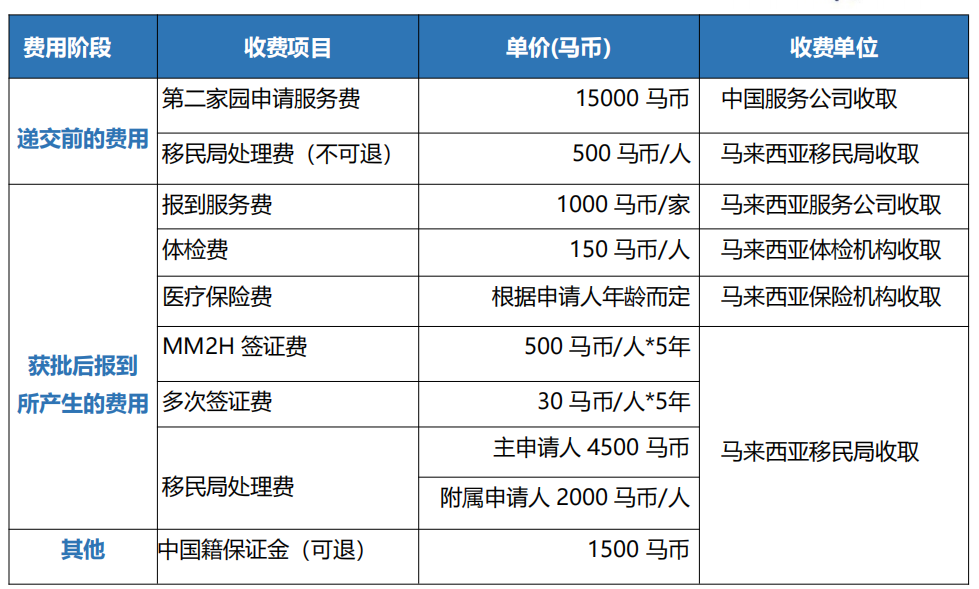 | 费用阶段 | 收费项目 | 单价(马币) | 收费单位 |
|---|---|---|---|
| 递交前的费用 | 第二家园申请服务费 | 15000马币 | 中国服务公司收取 |
| | 移民局处理费（不可退） | 500马币/人 | 马来西亚移民局收取 |
| 获批后报到所产生的费用 | 报到服务费 | 1000马币/家 | 马来西亚服务公司收取 |
| | 体检费 | 150马币/人 | 马来西亚体检机构收取 |
| | 医疗保险费 | 根据申请人年龄而定 | 马来西亚保险机构收取 |
| | MM2H签证费 | 500马币/人*5年 | 马来西亚移民局收取 |
| | 多次签证费 | 30马币/人*5年 | |
| | 移民局处理费 | 主申请人4500马币 | |
| | | 附属申请人2000马币/人 | |
| 其他 | 中国籍保证金（可退） | 1500马币 | |